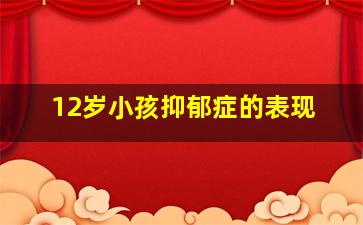 12岁小孩抑郁症的表现